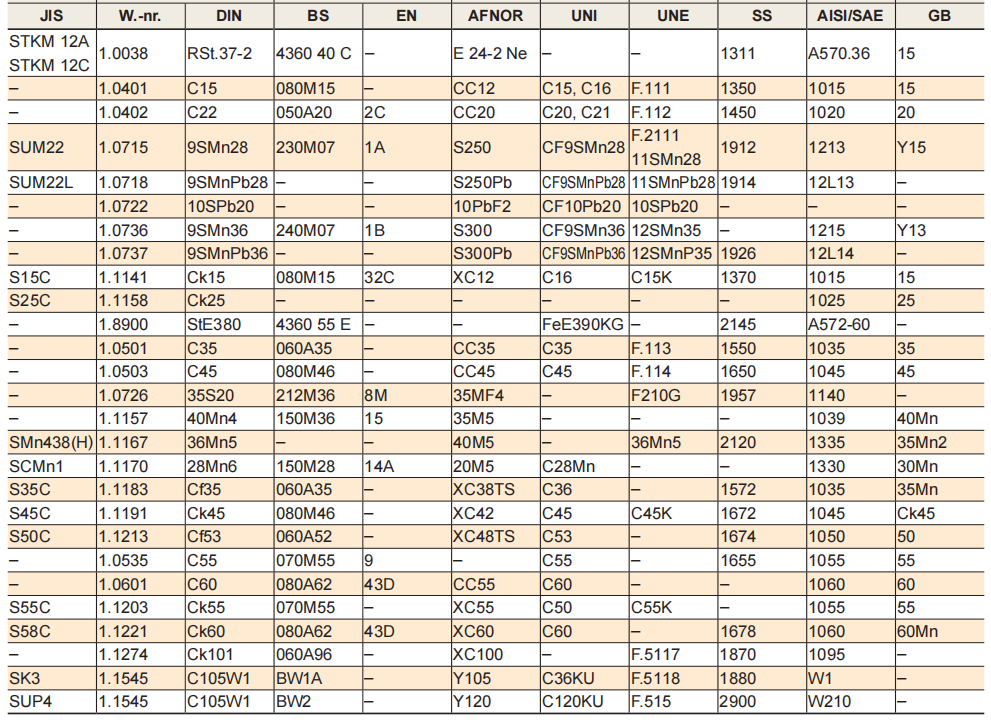 | JIS | W.-nr. | DIN | BS | EN | AFNOR | UNI | UNE | SS | AISI/SAE | GB |
|---|---|---|---|---|---|---|---|---|---|---|
| STKM 12A STKM 12C | 1.0038 | RSt.37-2 | 4360 40 C | – | E 24-2 Ne | – | – | 1311 | A570.36 | 15 |
| – | 1.0401 | C15 | 080M15 | – | CC12 | C15, C16 | F.111 | 1350 | 1015 | 15 |
| – | 1.0402 | C22 | 050A20 | 2C | CC20 | C20, C21 | F.112 | 1450 | 1020 | 20 |
| SUM22 | 1.0715 | 9SMn28 | 230M07 | 1A | S250 | CF9SMn28 | F.2111 11SMn28 | 1912 | 1213 | Y15 |
| SUM22L | 1.0718 | 9SMnPb28 | – | – | S250Pb | CF9SMnPb28 | 11SMnPb28 | 1914 | 12L13 | – |
| – | 1.0722 | 10SPb20 | – | – | 10PbF2 | CF10Pb20 | 10SPb20 | – | – | – |
| – | 1.0736 | 9SMn36 | 240M07 | 1B | S300 | CF9SMn36 | 12SMn35 | – | 1215 | Y13 |
| – | 1.0737 | 9SMnPb36 | – | – | S300Pb | CF9SMnPb36 | 12SMnP35 | 1926 | 12L14 | – |
| S15C | 1.1141 | Ck15 | 080M15 | 32C | XC12 | C16 | C15K | 1370 | 1015 | 15 |
| S25C | 1.1158 | Ck25 | – | – | – | – | – | – | 1025 | 25 |
| – | 1.8900 | StE380 | 4360 55 E | – | – | FeE390KG | – | 2145 | A572-60 | – |
| – | 1.0501 | C35 | 060A35 | – | CC35 | C35 | F.113 | 1550 | 1035 | 35 |
| – | 1.0503 | C45 | 080M46 | – | CC45 | C45 | F.114 | 1650 | 1045 | 45 |
| – | 1.0726 | 35S20 | 212M36 | 8M | 35MF4 | – | F210G | 1957 | 1140 | – |
| – | 1.1157 | 40Mn4 | 150M36 | 15 | 35M5 | – | – | – | 1039 | 40Mn |
| SMn438(H) | 1.1167 | 36Mn5 | – | – | 40M5 | – | 36Mn5 | 2120 | 1335 | 35Mn2 |
| SCMn1 | 1.1170 | 28Mn6 | 150M28 | 14A | 20M5 | C28Mn | – | – | 1330 | 30Mn |
| S35C | 1.1183 | Cf35 | 060A35 | – | XC38TS | C36 | – | 1572 | 1035 | 35Mn |
| S45C | 1.1191 | Ck45 | 080M46 | – | XC42 | C45 | C45K | 1672 | 1045 | Ck45 |
| S50C | 1.1213 | Cf53 | 060A52 | – | XC48TS | C53 | – | 1674 | 1050 | 50 |
| – | 1.0535 | C55 | 070M55 | 9 | – | C55 | – | 1655 | 1055 | 55 |
| – | 1.0601 | C60 | 080A62 | 43D | CC55 | C60 | – | – | 1060 | 60 |
| S55C | 1.1203 | Ck55 | 070M55 | – | XC55 | C50 | C55K | – | 1055 | 55 |
| S58C | 1.1221 | Ck60 | 080A62 | 43D | XC60 | C60 | – | 1678 | 1060 | 60Mn |
| – | 1.1274 | Ck101 | 060A96 | – | XC100 | – | F.5117 | 1870 | 1095 | – |
| SK3 | 1.1545 | C105W1 | BW1A | – | Y105 | C36KU | F.5118 | 1880 | W1 | – |
| SUP4 | 1.1545 | C105W1 | BW2 | – | Y120 | C120KU | F.515 | 2900 | W210 | – |